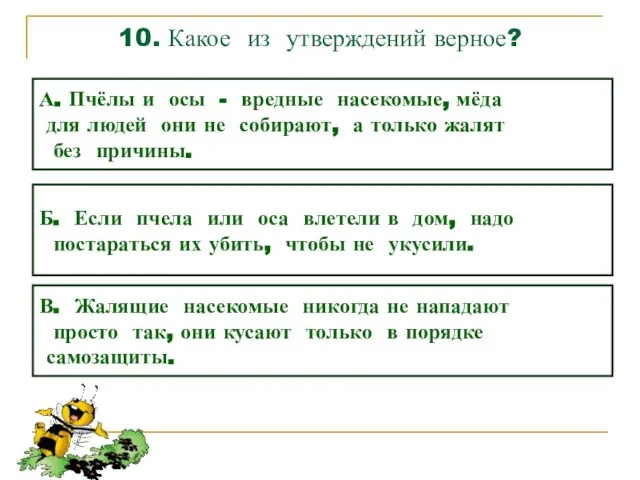 10. Какое из утверждений верное?

А. Пчёлы и осы - вредные насекомые, мёда для людей они не собирают, а только жалят без причины.

Б. Если пчела или оса влетели в дом, надо постараться их убить, чтобы не укусили.

В. Жалящие насекомые никогда не нападают просто так, они кусают только в порядке самозащиты.